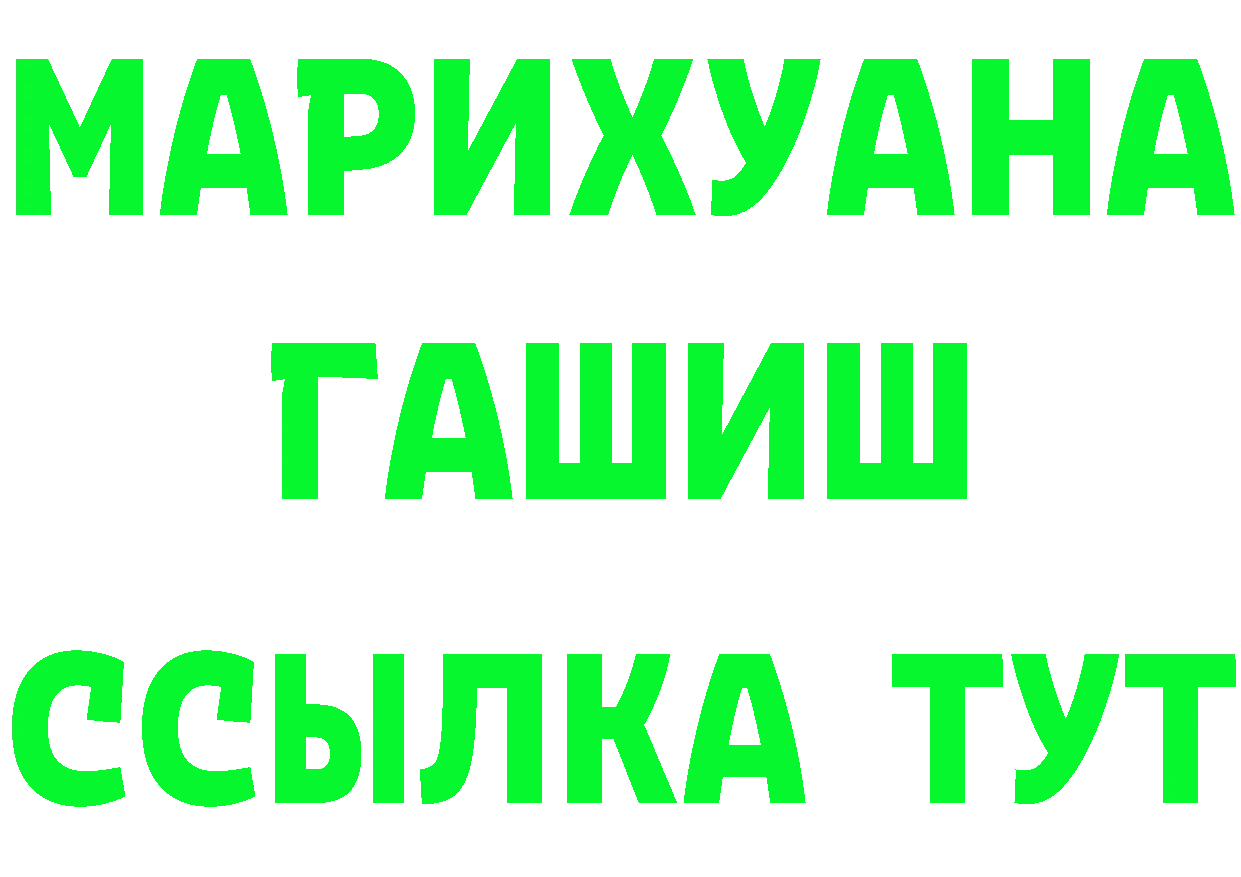 МАРИХУАНА ГАШИШ ССЫЛКА ТУТ